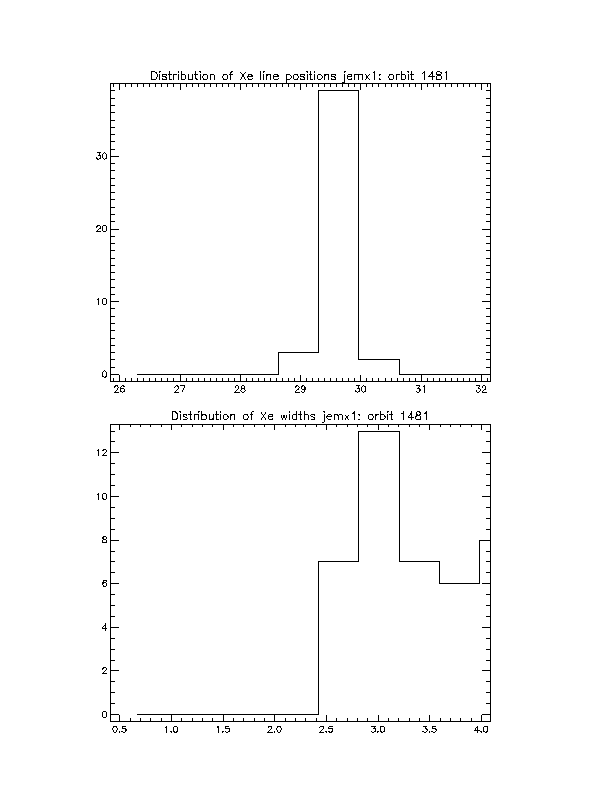 Distribution of Xe line positions jemx1: orbit 1481

30
20
10
0

26 27 28 29 30 31 32

Distribution of Xe widths jemx1: orbit 1481

12
10
8
6
4
2
0

0.5 1.0 1.5 2.0 2.5 3.0 3.5 4.0